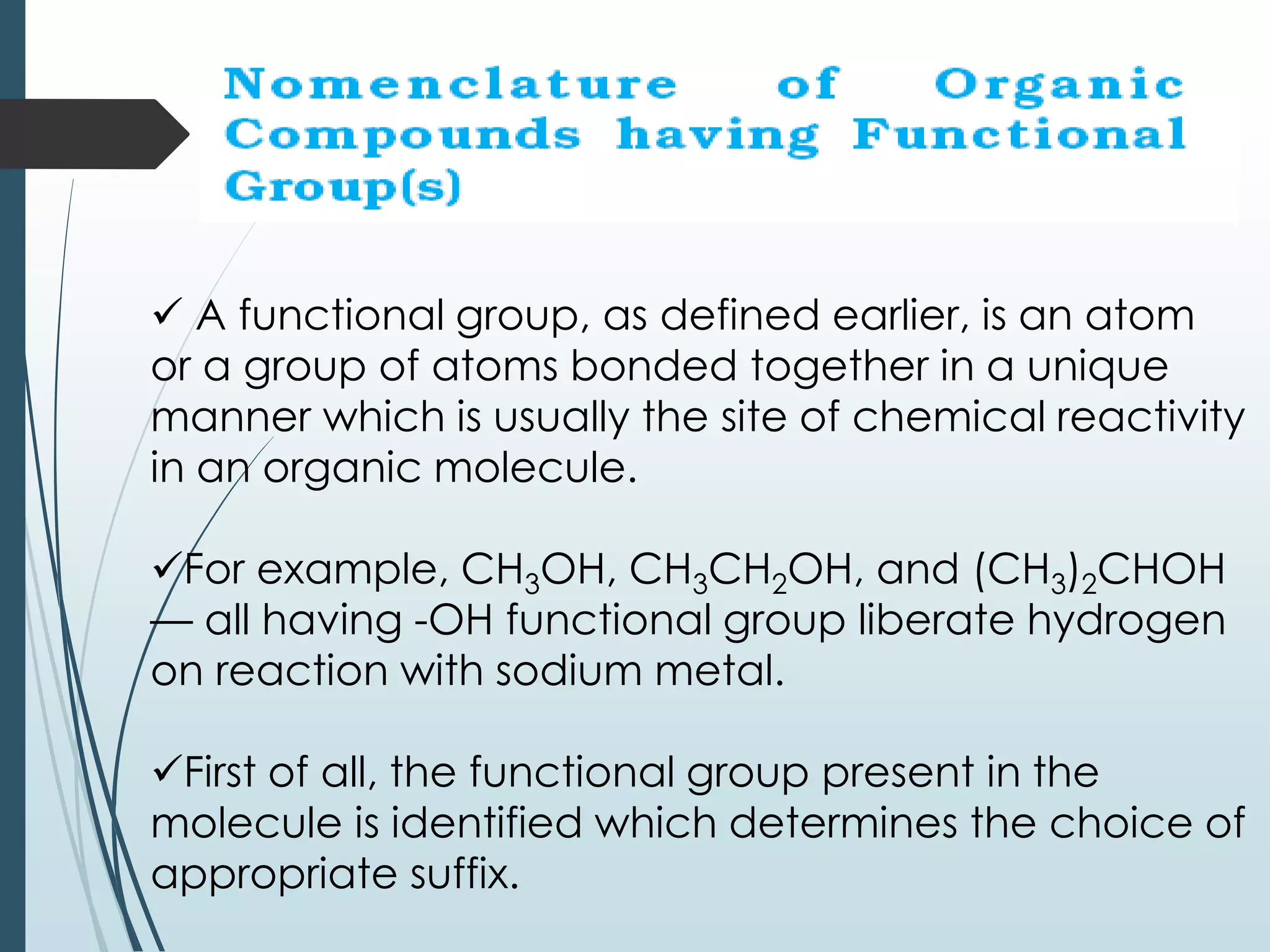 Nomenclature of Organic Compounds having Functional Group(s)

✓ A functional group, as defined earlier, is an atom or a group of atoms bonded together in a unique manner which is usually the site of chemical reactivity in an organic molecule.

✓For example, $CH_3OH$, $CH_3CH_2OH$, and $(CH_3)_2CHOH$ — all having -OH functional group liberate hydrogen on reaction with sodium metal.

✓First of all, the functional group present in the molecule is identified which determines the choice of appropriate suffix.